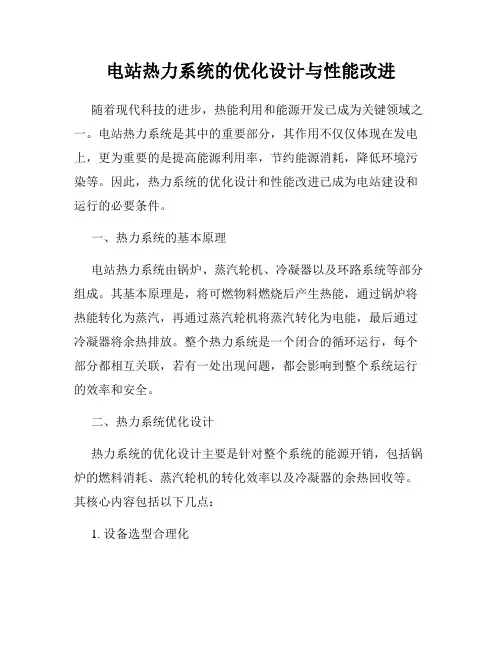 电站热力系统的优化设计与性能改进

随着现代科技的进步，热能利用和能源开发已成为关键领域之一。电站热力系统是其中的重要部分，其作用不仅仅体现在发电上，更为重要的是提高能源利用率，节约能源消耗，降低环境污染等。因此，热力系统的优化设计和性能改进已成为电站建设和运行的必要条件。

一、热力系统的基本原理

电站热力系统由锅炉、蒸汽轮机、冷凝器以及环路系统等部分组成。其基本原理是，将可燃物料燃烧后产生热能，通过锅炉将热能转化为蒸汽，再通过蒸汽轮机将蒸汽转化为电能，最后通过冷凝器将余热排放。整个热力系统是一个闭合的循环运行，每个部分都相互关联，若有一处出现问题，都会影响到整个系统运行的效率和安全。

二、热力系统优化设计

热力系统的优化设计主要是针对整个系统的能源开销，包括锅炉的燃料消耗、蒸汽轮机的转化效率以及冷凝器的余热回收等。其核心内容包括以下几点：

1. 设备选型合理化